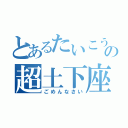 とあるたいこうの
超土下座
ごめんなさい